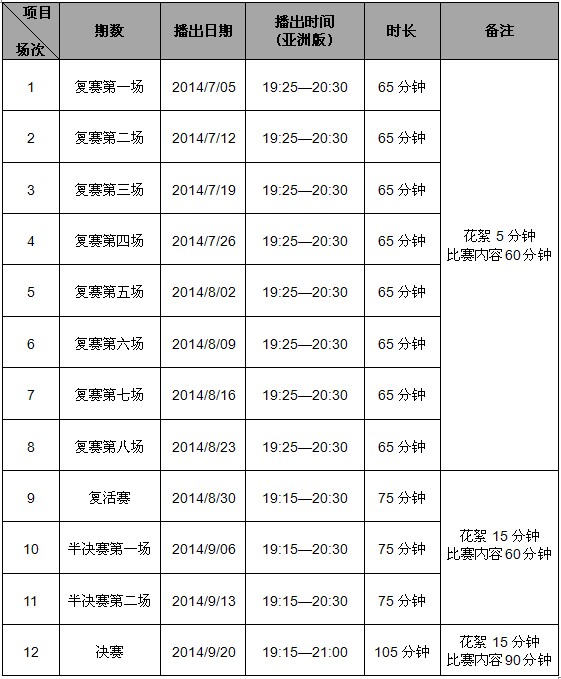 | 项目 场次 | 期数 | 播出日期 | 播出时间（亚洲版） | 时长 | 备注 |
|---|---|---|---|---|---|
| 1 | 复赛第一场 | 2014/7/05 | 19:25—20:30 | 65 分钟 | 花絮 5 分钟 比赛内容 60 分钟 |
| 2 | 复赛第二场 | 2014/7/12 | 19:25—20:30 | 65 分钟 | |
| 3 | 复赛第三场 | 2014/7/19 | 19:25—20:30 | 65 分钟 | |
| 4 | 复赛第四场 | 2014/7/26 | 19:25—20:30 | 65 分钟 | |
| 5 | 复赛第五场 | 2014/8/02 | 19:25—20:30 | 65 分钟 | |
| 6 | 复赛第六场 | 2014/8/09 | 19:25—20:30 | 65 分钟 | |
| 7 | 复赛第七场 | 2014/8/16 | 19:25—20:30 | 65 分钟 | |
| 8 | 复赛第八场 | 2014/8/23 | 19:25—20:30 | 65 分钟 | |
| 9 | 复活赛 | 2014/8/30 | 19:15—20:30 | 75 分钟 | 花絮 15 分钟 比赛内容 60 分钟 |
| 10 | 半决赛第一场 | 2014/9/06 | 19:15—20:30 | 75 分钟 | |
| 11 | 半决赛第二场 | 2014/9/13 | 19:15—20:30 | 75 分钟 | |
| 12 | 决赛 | 2014/9/20 | 19:15—21:00 | 105 分钟 | 花絮 15 分钟 比赛内容 90 分钟 |